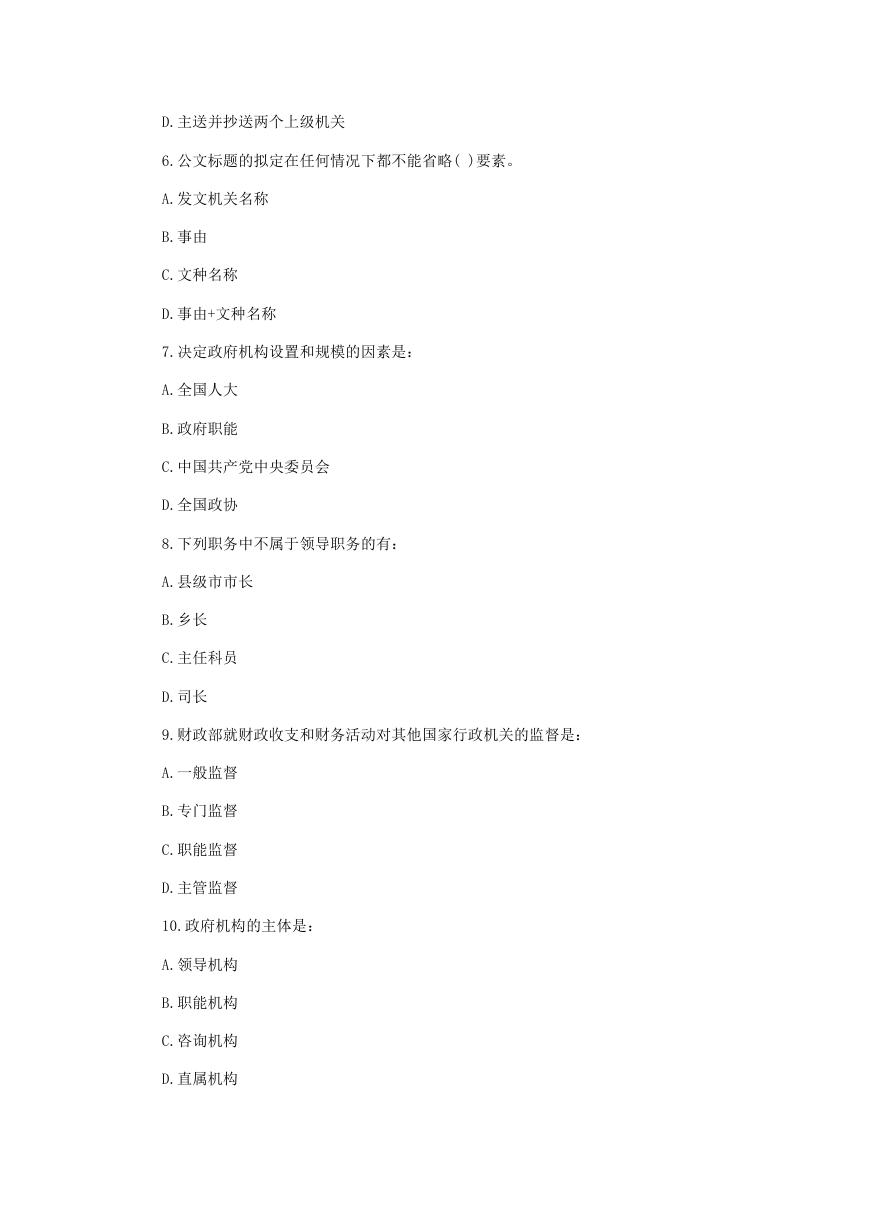 D.主送并抄送两个上级机关

6.公文标题的拟定在任何情况下都不能省略( )要素。

A.发文机关名称

B.事由

C.文种名称

D.事由+文种名称

7.决定政府机构设置和规模的因素是：

A.全国人大

B.政府职能

C.中国共产党中央委员会

D.全国政协

8.下列职务中不属于领导职务的有：

A.县级市市长

B.乡长

C.主任科员

D.司长

9.财政部就财政收支和财务活动对其他国家行政机关的监督是：

A.一般监督

B.专门监督

C.职能监督

D.主管监督

10.政府机构的主体是：

A.领导机构

B.职能机构

C.咨询机构

D.直属机构